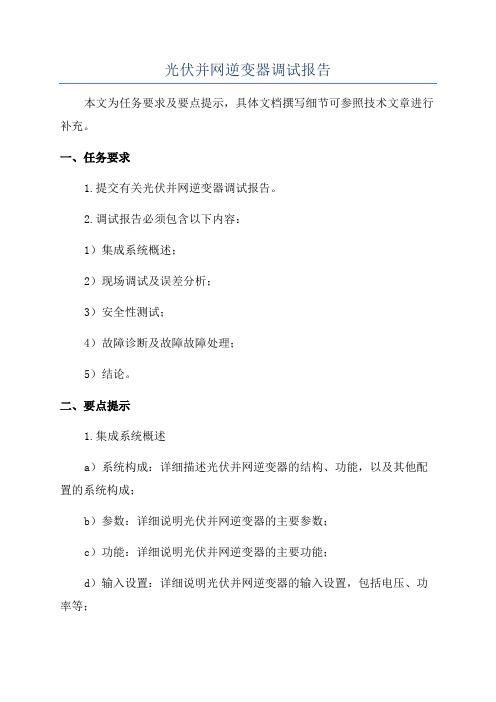 光伏并网逆变器调试报告

本文为任务要求及要点提示，具体文档撰写细节可参照技术文章进行补充。

一、任务要求

1.提交有关光伏并网逆变器调试报告。

2.调试报告必须包含以下内容：

1）集成系统概述；

2）现场调试及误差分析；

3）安全性测试；

4）故障诊断及故障故障处理；

5）结论。

二、要点提示

1.集成系统概述

a）系统构成：详细描述光伏并网逆变器的结构、功能，以及其他配置的系统构成；

b）参数：详细说明光伏并网逆变器的主要参数；

c）功能：详细说明光伏并网逆变器的主要功能；

d）输入设置：详细说明光伏并网逆变器的输入设置，包括电压、功率等；